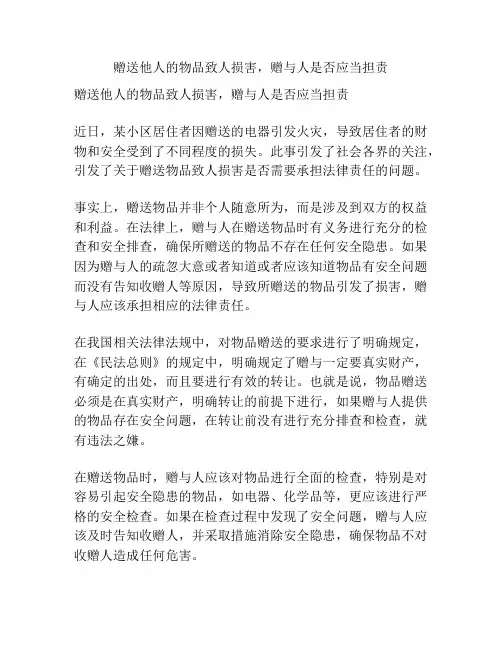 赠送他人的物品致人损害，赠与人是否应当担责

赠送他人的物品致人损害，赠与人是否应当担责

近日，某小区居住者因赠送的电器引发火灾，导致居住者的财物和安全受到了不同程度的损失。此事引发了社会各界的关注，引发了关于赠送物品致人损害是否需要承担法律责任的问题。

事实上，赠送物品并非个人随意所为，而是涉及到双方的权益和利益。在法律上，赠与人在赠送物品时有义务进行充分的检查和安全排查，确保所赠送的物品不存在任何安全隐患。如果因为赠与人的疏忽大意或者知道或者应该知道物品有安全问题而没有告知收赠人等原因，导致所赠送的物品引发了损害，赠与人应该承担相应的法律责任。

在我国相关法律法规中，对物品赠送的要求进行了明确规定，在《民法总则》的规定中，明确规定了赠与一定要真实财产，有确定的出处，而且要进行有效的转让。也就是说，物品赠送必须是在真实财产，明确转让的前提下进行，如果赠与人提供的物品存在安全问题，在转让前没有进行充分排查和检查，就有违法之嫌。

在赠送物品时，赠与人应该对物品进行全面的检查，特别是对容易引起安全隐患的物品，如电器、化学品等，更应该进行严格的安全检查。如果在检查过程中发现了安全问题，赠与人应该及时告知收赠人，并采取措施消除安全隐患，确保物品不对收赠人造成任何危害。